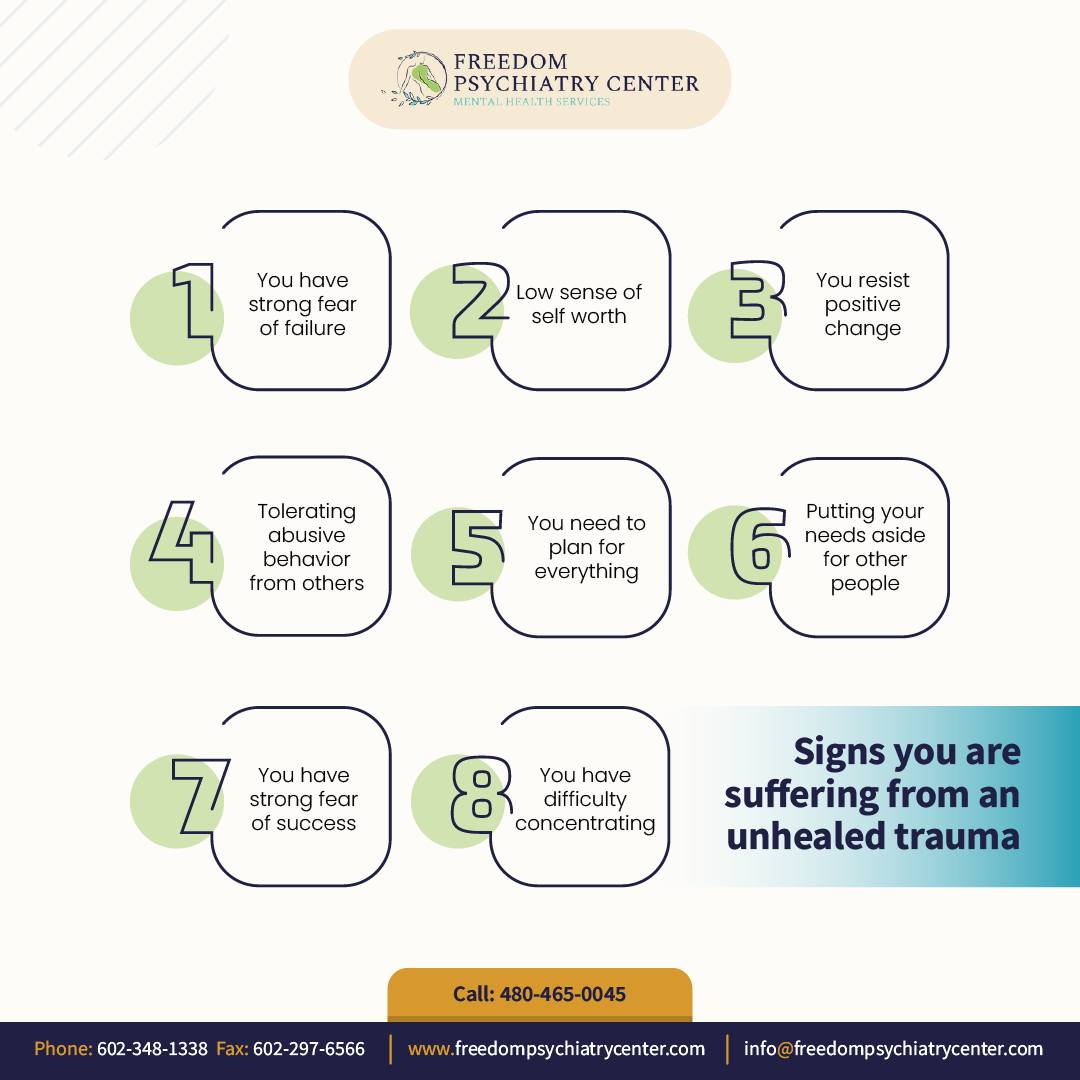 FREEDOM PSYCHIATRY CENTER
MENTAL HEALTH SERVICES

1 You have strong fear of failure

2 Low sense of self worth

3 You resist positive change

4 Tolerating abusive behavior from others

5 You need to plan for everything

6 Putting your needs aside for other people

7 You have strong fear of success

8 You have difficulty concentrating

Signs you are suffering from an unhealed trauma

Call: 480-465-0045

Phone: 602-348-1338 Fax: 602-297-6566 | www.freedompsychiatrycenter.com | info@freedompsychiatrycenter.com